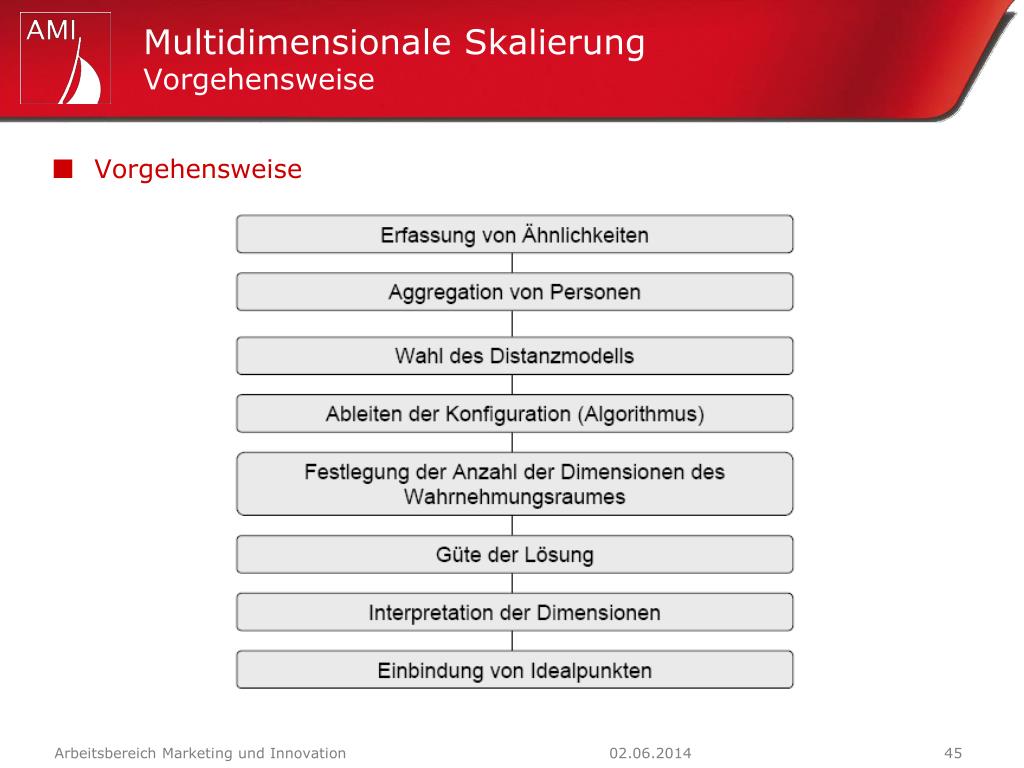 AMI

Multidimensionale Skalierung
Vorgehensweise

Vorgehensweise

Erfassung von Ähnlichkeiten

Aggregation von Personen

Wahl des Distanzmodells

Ableiten der Konfiguration (Algorithmus)

Festlegung der Anzahl der Dimensionen des Wahrnehmungsraumes

Güte der Lösung

Interpretation der Dimensionen

Einbindung von Idealpunkten

Arbeitsbereich Marketing und Innovation 02.06.2014 45